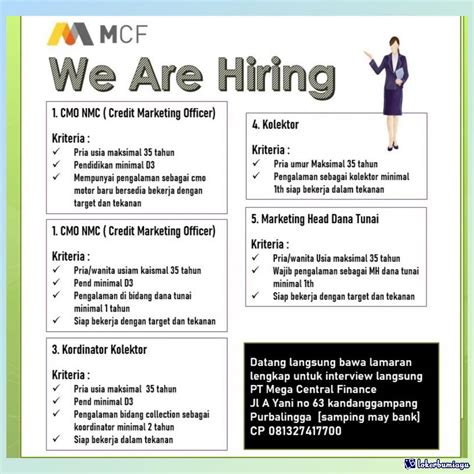 MCF

We Are Hiring

1. CMO NMC ( Credit Marketing Officer)

Kriteria :
✓ Pria usia maksimal 35 tahun
✓ Pendidikan minimal D3
✓ Mempunyai pengalaman sebagai cmo motor baru bersedia bekerja dengan target dan tekanan

1. CMO NMC ( Credit Marketing Officer)

Kriteria :
✓ Pria/wanita usiam kaismal 35 tahun
✓ Pend minimal D3
✓ Pengalaman di bidang dana tunai minimal 1 tahun
✓ Siap bekerja dengan target dan tekanan

3. Kordinator Kolektor

Kriteria :
✓ Pria usia maksimal 35 tahun
✓ Pend minimal D3
✓ Pengalaman bidang collection sebagai koordinator minimal 2 tahun
✓ Siap bekerja dalam tekanan

4. Kolektor

Kriteria :
✓ Pria umur Maksimal 35 tahun
✓ Pengalaman sebagai kolektor minimal 1th siap bekerja dalam tekanan

5. Marketing Head Dana Tunai

Kriteria :
✓ Pria/wanita Usia maksimal 35 tahun
✓ Wajib pengalaman sebagai MH dana tunai minimal 1th
✓ Siap bekerja dengan target dan tekanan

Datang langsung bawa lamaran lengkap untuk interview langsung
PT Mega Central Finance
Jl A Yani no 63 kandanggampang
Purbalingga [samping may bank]
CP 081327417700

lokerbumiayu